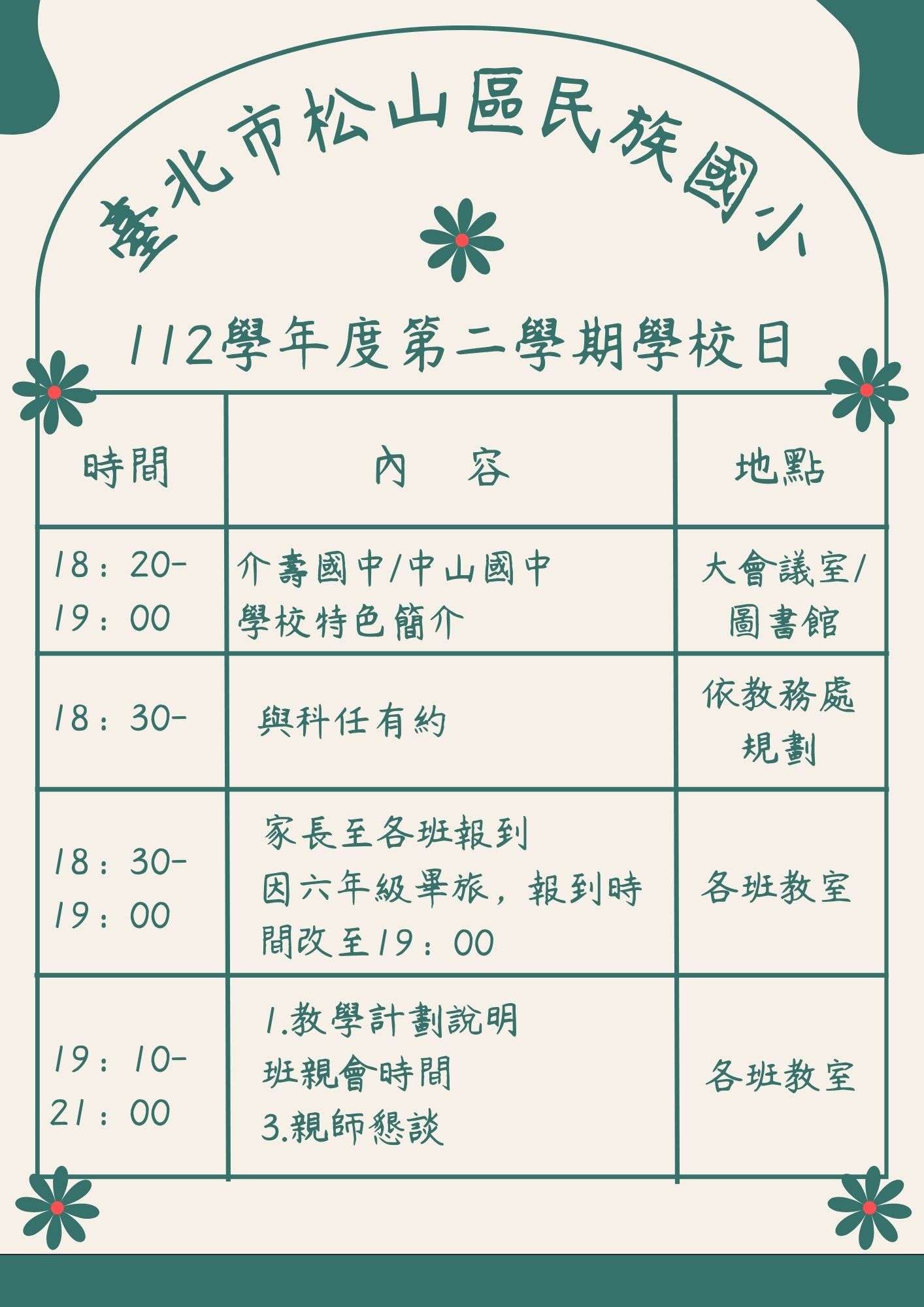 臺北市松山區民族國小

112學年度第二學期學校日

| 時間 | 內　容 | 地點 |
|---|---|---|
| 18：20-19：00 | 介壽國中/中山國中 學校特色簡介 | 大會議室/圖書館 |
| 18：30- | 與科任有約 | 依教務處規劃 |
| 18：30-19：00 | 家長至各班報到 因六年級畢旅，報到時間改至19：00 | 各班教室 |
| 19：10-21：00 | 1.教學計劃說明 班親會時間 3.親師懇談 | 各班教室 |